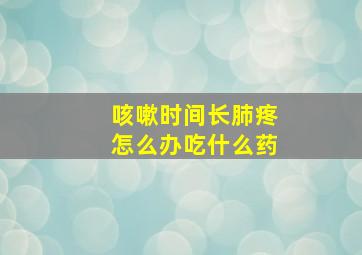 咳嗽时间长肺疼
怎么办吃什么药